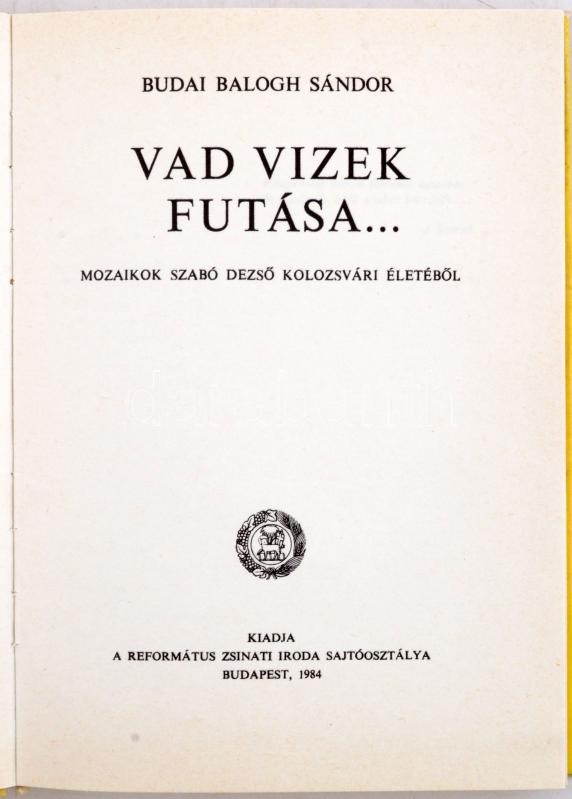 BUDAI BALOGH SÁNDOR

VAD VIZEK FUTÁSA...

MOZAIKOK SZABÓ DEZSŐ KOLOZSVÁRI ÉLETÉBŐL

darabanth

KIADJA
A REFORMÁTUS ZSINATI IRODA SAJTÓOSZTÁLYA
BUDAPEST, 1984